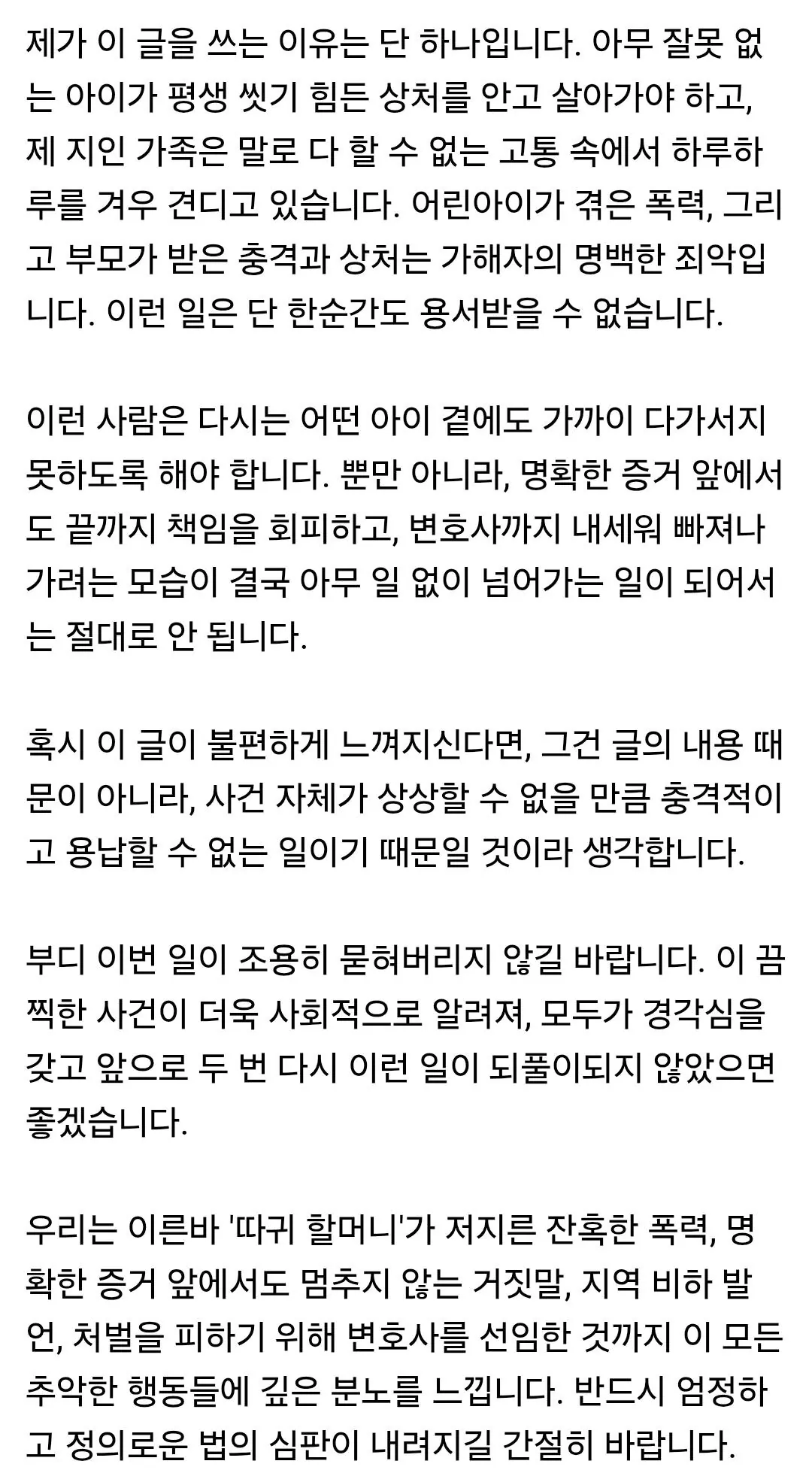 제가 이 글을 쓰는 이유는 단 하나입니다. 아무 잘못 없는 아이가 평생 씻기 힘든 상처를 안고 살아가야 하고, 제 지인 가족은 말로 다 할 수 없는 고통 속에서 하루하루를 겨우 견디고 있습니다. 어린아이가 겪은 폭력, 그리고 부모가 받은 충격과 상처는 가해자의 명백한 죄악입니다. 이런 일은 단 한순간도 용서받을 수 없습니다.

이런 사람은 다시는 어떤 아이 곁에도 가까이 다가서지 못하도록 해야 합니다. 뿐만 아니라, 명확한 증거 앞에서도 끝까지 책임을 회피하고, 변호사까지 내세워 빠져나가려는 모습이 결국 아무 일 없이 넘어가는 일이 되어서는 절대로 안 됩니다.

혹시 이 글이 불편하게 느껴지신다면, 그건 글의 내용 때문이 아니라, 사건 자체가 상상할 수 없을 만큼 충격적이고 용납할 수 없는 일이기 때문일 것이라 생각합니다.

부디 이번 일이 조용히 묻혀버리지 않길 바랍니다. 이 끔찍한 사건이 더욱 사회적으로 알려져, 모두가 경각심을 갖고 앞으로 두 번 다시 이런 일이 되풀이되지 않았으면 좋겠습니다.

우리는 이른바 '따귀 할머니'가 저지른 잔혹한 폭력, 명확한 증거 앞에서도 멈추지 않는 거짓말, 지역 비하 발언, 처벌을 피하기 위해 변호사를 선임한 것까지 이 모든 추악한 행동들에 깊은 분노를 느낍니다. 반드시 엄정하고 정의로운 법의 심판이 내려지길 간절히 바랍니다.